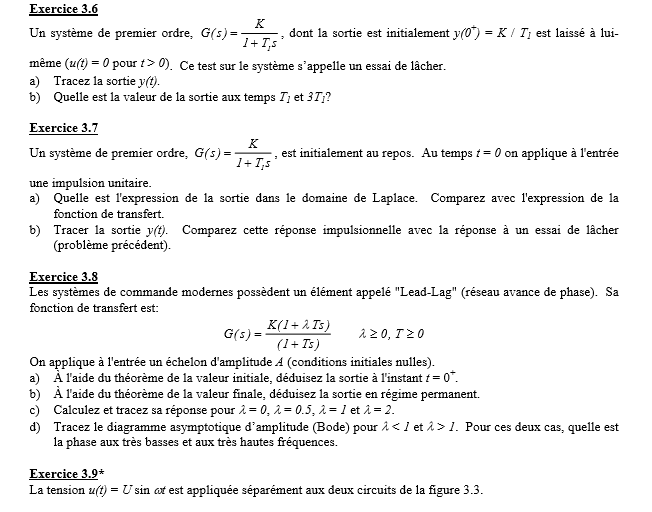 **Exercice 3.6**

Un système de premier ordre, $G(s) = \frac{K}{1 + T_1 s}$, dont la sortie est initialement $y(0^+) = K / T_1$ est laissé à lui-même ($u(t) = 0$ pour $t > 0$). Ce test sur le système s'appelle un essai de lâcher.

a) Tracez la sortie $y(t)$.

b) Quelle est la valeur de la sortie aux temps $T_1$ et $3T_1$?

**Exercice 3.7**

Un système de premier ordre, $G(s) = \frac{K}{1 + T_1 s}$, est initialement au repos. Au temps $t = 0$ on applique à l'entrée une impulsion unitaire.

a) Quelle est l'expression de la sortie dans le domaine de Laplace. Comparez avec l'expression de la fonction de transfert.

b) Tracer la sortie $y(t)$. Comparez cette réponse impulsionnelle avec la réponse à un essai de lâcher (problème précédent).

**Exercice 3.8**

Les systèmes de commande modernes possèdent un élément appelé "Lead-Lag" (réseau avance de phase). Sa fonction de transfert est:

$G(s) = \frac{K(1 + \lambda Ts)}{(1 + Ts)}$ $\lambda \geq 0, T \geq 0$

On applique à l'entrée un échelon d'amplitude $A$ (conditions initiales nulles).

a) À l'aide du théorème de la valeur initiale, déduisez la sortie à l'instant $t = 0^+$.

b) À l'aide du théorème de la valeur finale, déduisez la sortie en régime permanent.

c) Calculez et tracez sa réponse pour $\lambda = 0$, $\lambda = 0.5$, $\lambda = 1$ et $\lambda = 2$.

d) Tracez le diagramme asymptotique d'amplitude (Bode) pour $\lambda < 1$ et $\lambda > 1$. Pour ces deux cas, quelle est la phase aux très basses et aux très hautes fréquences.

**Exercice 3.9***

La tension $u(t) = U \sin \omega t$ est appliquée séparément aux deux circuits de la figure 3.3.